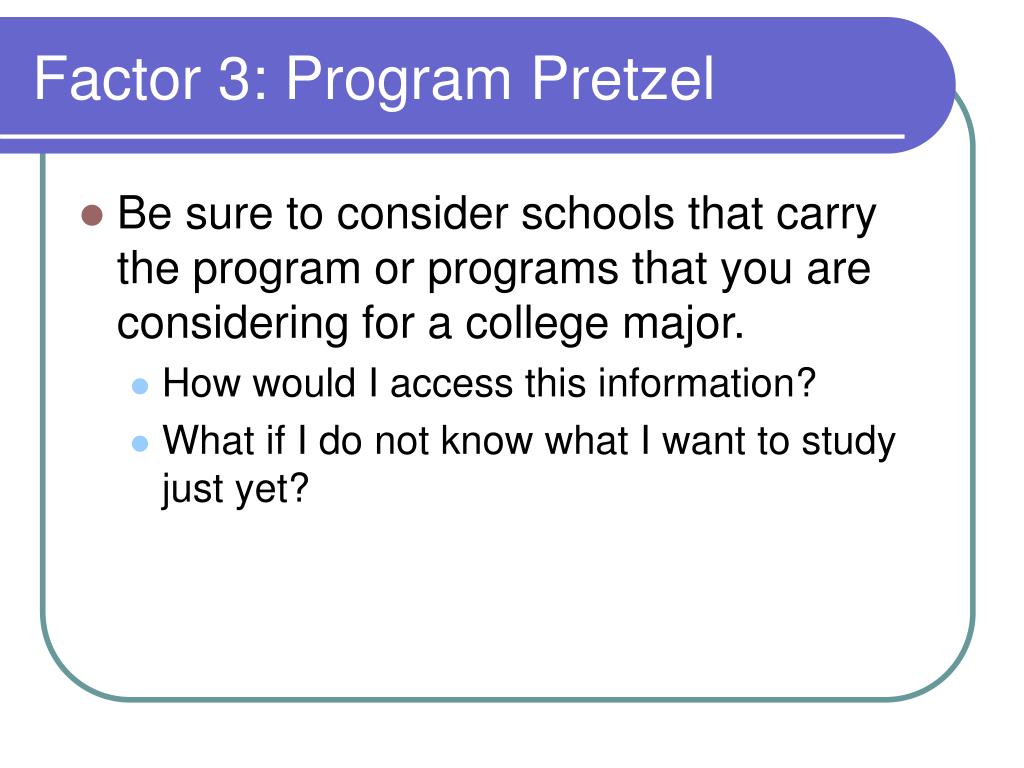 Factor 3: Program Pretzel

- Be sure to consider schools that carry the program or programs that you are considering for a college major.
  - How would I access this information?
  - What if I do not know what I want to study just yet?